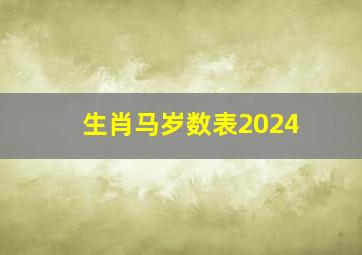 生肖马岁数表2024